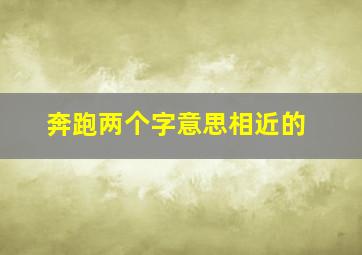 奔跑两个字意思相近的